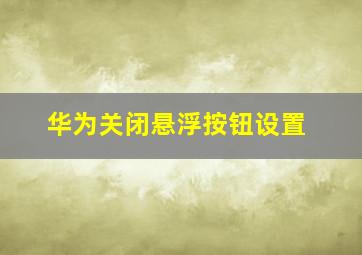 华为关闭悬浮按钮设置